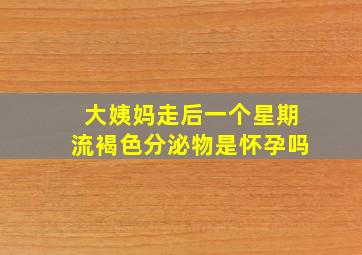 大姨妈走后一个星期
流褐色分泌物是怀孕吗